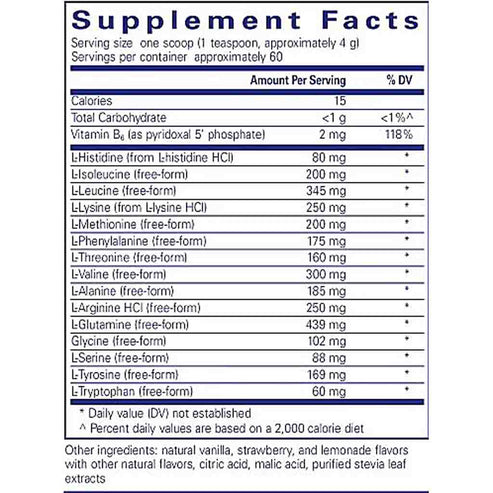 Supplement Facts
Serving size one scoop (1 teaspoon, approximately 4 g)
Servings per container approximately 60

| | Amount Per Serving | % DV |
|---|---|---|
| Calories | 15 | |
| Total Carbohydrate | <1 g | <1%^ |
| Vitamin $B_6$ (as pyridoxal 5' phosphate) | 2 mg | 118% |
| L-Histidine (from L-histidine HCl) | 80 mg | * |
| L-Isoleucine (free-form) | 200 mg | * |
| L-Leucine (free-form) | 345 mg | * |
| L-Lysine (from L-lysine HCl) | 250 mg | * |
| L-Methionine (free-form) | 200 mg | * |
| L-Phenylalanine (free-form) | 175 mg | * |
| L-Threonine (free-form) | 160 mg | * |
| L-Valine (free-form) | 300 mg | * |
| L-Alanine (free-form) | 185 mg | * |
| L-Arginine HCl (free-form) | 250 mg | * |
| L-Glutamine (free-form) | 439 mg | * |
| Glycine (free-form) | 102 mg | * |
| L-Serine (free-form) | 88 mg | * |
| L-Tyrosine (free-form) | 169 mg | * |
| L-Tryptophan (free-form) | 60 mg | * |

* Daily value (DV) not established
^ Percent daily values are based on a 2,000 calorie diet

Other ingredients: natural vanilla, strawberry, and lemonade flavors with other natural flavors, citric acid, malic acid, purified stevia leaf extracts